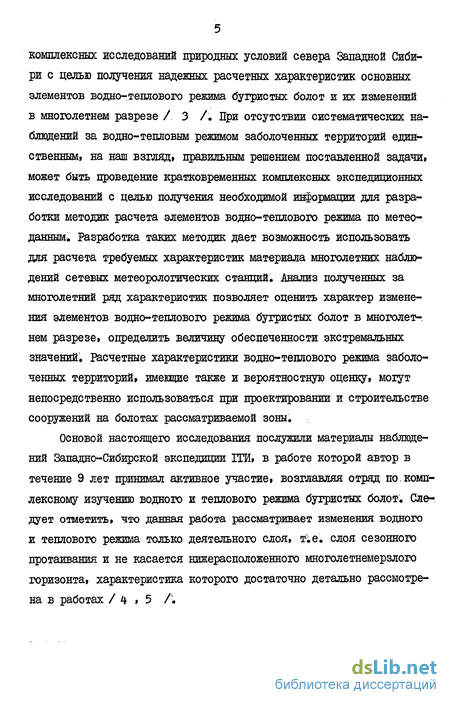 5

комплексных исследований природных условий севера Западной Сибири с целью получения надежных расчетных характеристик основных элементов водно-теплового режима бугристых болот и их изменений в многолетнем разрезе / 3 /. При отсутствии систематических наблюдений за водно-тепловым режимом заболоченных территорий единственным, на наш взгляд, правильным решением поставленной задачи, может быть проведение кратковременных комплексных экспедиционных исследований с целью получения необходимой информации для разработки методик расчета элементов водно-теплового режима по метеоданным. Разработка таких методик дает возможность использовать для расчета требуемых характеристик материала многолетних наблюдений сетевых метеорологических станций. Анализ полученных за многолетний ряд характеристик позволяет оценить характер изменения элементов водно-теплового режима бугристых болот в многолетнем разрезе, определить величину обеспеченности экстремальных значений. Расчетные характеристики водно-теплового режима заболоченных территорий, имеющие также и вероятностную оценку, могут непосредственно использоваться при проектировании и строительстве сооружений на болотах рассматриваемой зоны.

Основой настоящего исследования послужили материалы наблюдений Западно-Сибирской экспедиции ГГИ, в работе которой автор в течение 9 лет принимал активное участие, возглавляя отряд по комплексному изучению водного и теплового режима бугристых болот. Следует отметить, что данная работа рассматривает изменения водного и теплового режима только деятельного слоя, т.е. слоя сезонного протаивания и не касается нижерасположенного многолетнемерзлого горизонта, характеристика которого достаточно детально рассмотрена в работах / 4 , 5 /.

dsLib.net
библиотека диссертаций